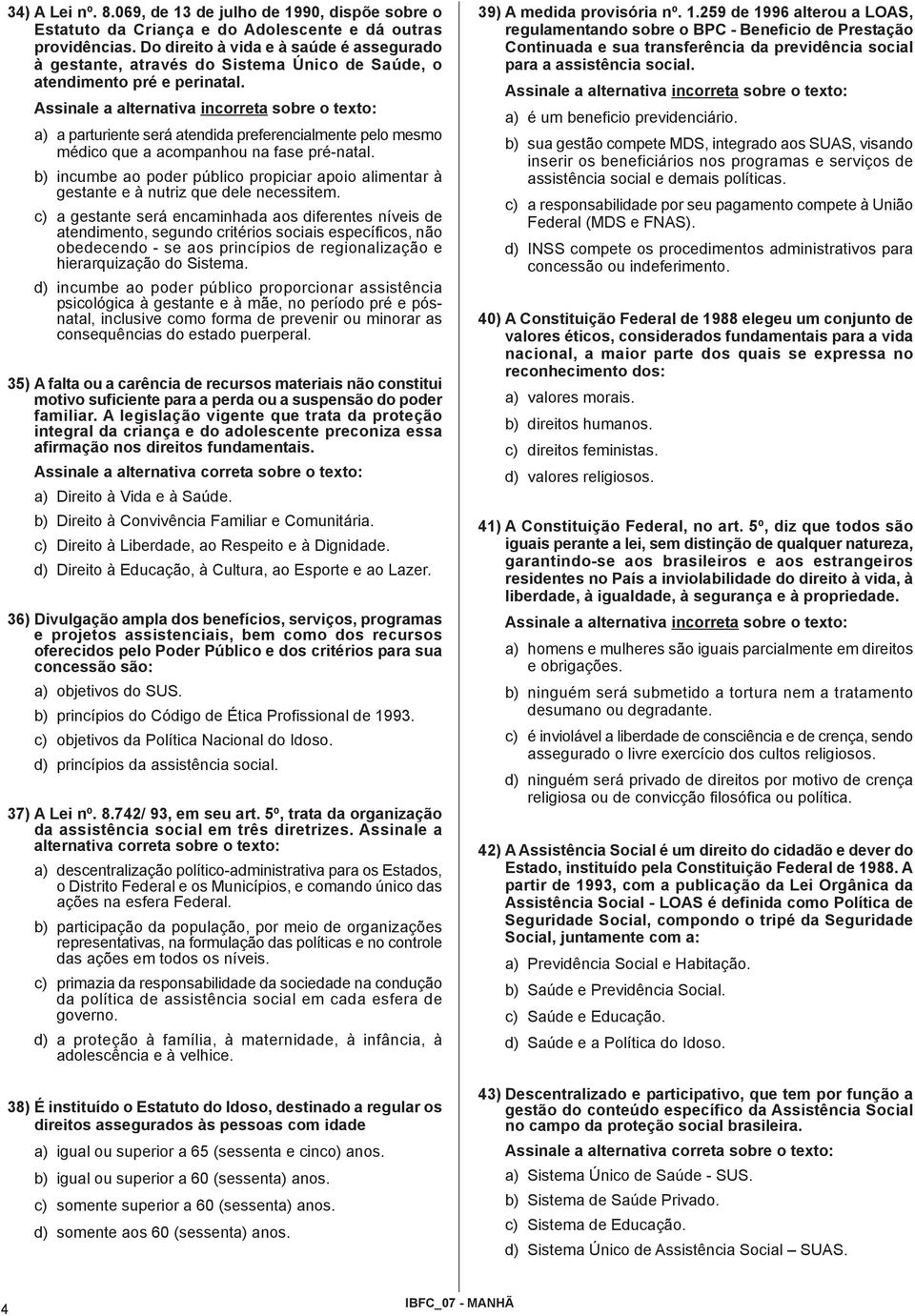 34) A Lei nº. 8.069, de 13 de julho de 1990, dispõe sobre o Estatuto da Criança e do Adolescente e dá outras providências. Do direito à vida e à saúde é assegurado à gestante, através do Sistema Único de Saúde, o atendimento pré e perinatal.

Assinale a alternativa incorreta sobre o texto:

a) a parturiente será atendida preferencialmente pelo mesmo médico que a acompanhou na fase pré-natal.

b) incumbe ao poder público propiciar apoio alimentar à gestante e à nutriz que dele necessitem.

c) a gestante será encaminhada aos diferentes níveis de atendimento, segundo critérios sociais específicos, não obedecendo - se aos princípios de regionalização e hierarquização do Sistema.

d) incumbe ao poder público proporcionar assistência psicológica à gestante e à mãe, no período pré e pós-natal, inclusive como forma de prevenir ou minorar as consequências do estado puerperal.

35) A falta ou a carência de recursos materiais não constitui motivo suficiente para a perda ou a suspensão do poder familiar. A legislação vigente que trata da proteção integral da criança e do adolescente preconiza essa afirmação nos direitos fundamentais.

Assinale a alternativa correta sobre o texto:

a) Direito à Vida e à Saúde.

b) Direito à Convivência Familiar e Comunitária.

c) Direito à Liberdade, ao Respeito e à Dignidade.

d) Direito à Educação, à Cultura, ao Esporte e ao Lazer.

36) Divulgação ampla dos benefícios, serviços, programas e projetos assistenciais, bem como dos recursos oferecidos pelo Poder Público e dos critérios para sua concessão são:

a) objetivos do SUS.

b) princípios do Código de Ética Profissional de 1993.

c) objetivos da Política Nacional do Idoso.

d) princípios da assistência social.

37) A Lei nº. 8.742/ 93, em seu art. 5º, trata da organização da assistência social em três diretrizes. Assinale a alternativa correta sobre o texto:

a) descentralização político-administrativa para os Estados, o Distrito Federal e os Municípios, e comando único das ações na esfera Federal.

b) participação da população, por meio de organizações representativas, na formulação das políticas e no controle das ações em todos os níveis.

c) primazia da responsabilidade da sociedade na condução da política de assistência social em cada esfera de governo.

d) a proteção à família, à maternidade, à infância, à adolescência e à velhice.

38) É instituído o Estatuto do Idoso, destinado a regular os direitos assegurados às pessoas com idade

a) igual ou superior a 65 (sessenta e cinco) anos.

b) igual ou superior a 60 (sessenta) anos.

c) somente superior a 60 (sessenta) anos.

d) somente aos 60 (sessenta) anos.

39) A medida provisória nº. 1.259 de 1996 alterou a LOAS, regulamentando sobre o BPC - Beneficio de Prestação Continuada e sua transferência da previdência social para a assistência social.

Assinale a alternativa incorreta sobre o texto:

a) é um beneficio previdenciário.

b) sua gestão compete MDS, integrado aos SUAS, visando inserir os beneficiários nos programas e serviços de assistência social e demais políticas.

c) a responsabilidade por seu pagamento compete à União Federal (MDS e FNAS).

d) INSS compete os procedimentos administrativos para concessão ou indeferimento.

40) A Constituição Federal de 1988 elegeu um conjunto de valores éticos, considerados fundamentais para a vida nacional, a maior parte dos quais se expressa no reconhecimento dos:

a) valores morais.

b) direitos humanos.

c) direitos feministas.

d) valores religiosos.

41) A Constituição Federal, no art. 5º, diz que todos são iguais perante a lei, sem distinção de qualquer natureza, garantindo-se aos brasileiros e aos estrangeiros residentes no País a inviolabilidade do direito à vida, à liberdade, à igualdade, à segurança e à propriedade.

Assinale a alternativa incorreta sobre o texto:

a) homens e mulheres são iguais parcialmente em direitos e obrigações.

b) ninguém será submetido a tortura nem a tratamento desumano ou degradante.

c) é inviolável a liberdade de consciência e de crença, sendo assegurado o livre exercício dos cultos religiosos.

d) ninguém será privado de direitos por motivo de crença religiosa ou de convicção filosófica ou política.

42) A Assistência Social é um direito do cidadão e dever do Estado, instituído pela Constituição Federal de 1988. A partir de 1993, com a publicação da Lei Orgânica da Assistência Social - LOAS é definida como Política de Seguridade Social, compondo o tripé da Seguridade Social, juntamente com a:

a) Previdência Social e Habitação.

b) Saúde e Previdência Social.

c) Saúde e Educação.

d) Saúde e a Política do Idoso.

43) Descentralizado e participativo, que tem por função a gestão do conteúdo específico da Assistência Social no campo da proteção social brasileira.

Assinale a alternativa correta sobre o texto:

a) Sistema Único de Saúde - SUS.

b) Sistema de Saúde Privado.

c) Sistema de Educação.

d) Sistema Único de Assistência Social – SUAS.

4

IBFC_07 - MANHÃ